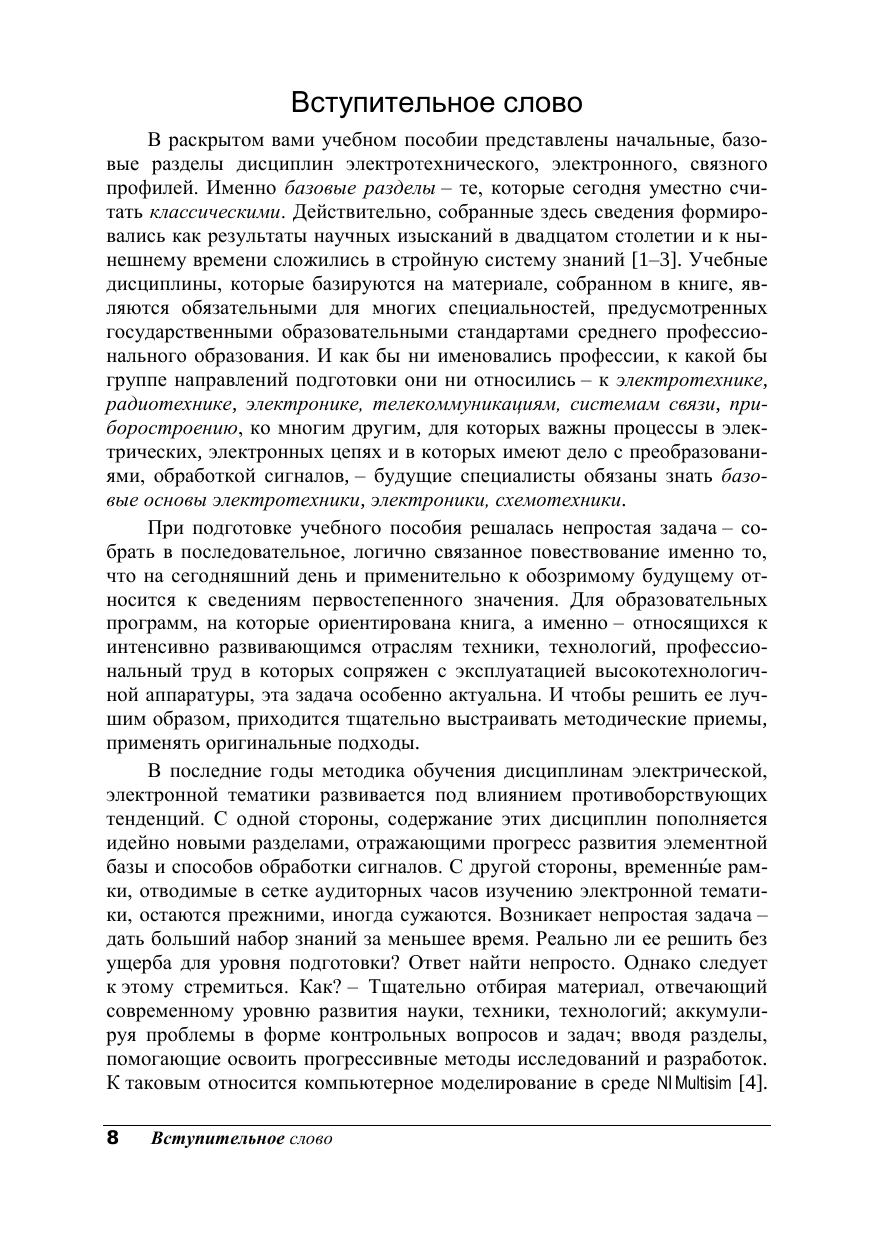 Вступительное слово

В раскрытом вами учебном пособии представлены начальные, базовые разделы дисциплин электротехнического, электронного, связного профилей. Именно базовые разделы – те, которые сегодня уместно считать классическими. Действительно, собранные здесь сведения формировались как результаты научных изысканий в двадцатом столетии и к нынешнему времени сложились в стройную систему знаний [1–3]. Учебные дисциплины, которые базируются на материале, собранном в книге, являются обязательными для многих специальностей, предусмотренных государственными образовательными стандартами среднего профессионального образования. И как бы ни именовались профессии, к какой бы группе направлений подготовки они ни относились – к электротехнике, радиотехнике, электронике, телекоммуникациям, системам связи, приборостроению, ко многим другим, для которых важны процессы в электрических, электронных цепях и в которых имеют дело с преобразованиями, обработкой сигналов, – будущие специалисты обязаны знать базовые основы электротехники, электроники, схемотехники.

При подготовке учебного пособия решалась непростая задача – собрать в последовательное, логично связанное повествование именно то, что на сегодняшний день и применительно к обозримому будущему относится к сведениям первостепенного значения. Для образовательных программ, на которые ориентирована книга, а именно – относящихся к интенсивно развивающимся отраслям техники, технологий, профессиональный труд в которых сопряжен с эксплуатацией высокотехнологичной аппаратуры, эта задача особенно актуальна. И чтобы решить ее лучшим образом, приходится тщательно выстраивать методические приемы, применять оригинальные подходы.

В последние годы методика обучения дисциплинам электрической, электронной тематики развивается под влиянием противоборствующих тенденций. С одной стороны, содержание этих дисциплин пополняется идейно новыми разделами, отражающими прогресс развития элементной базы и способов обработки сигналов. С другой стороны, временны́е рамки, отводимые в сетке аудиторных часов изучению электронной тематики, остаются прежними, иногда сужаются. Возникает непростая задача – дать больший набор знаний за меньшее время. Реально ли ее решить без ущерба для уровня подготовки? Ответ найти непросто. Однако следует к этому стремиться. Как? – Тщательно отбирая материал, отвечающий современному уровню развития науки, техники, технологий; аккумулируя проблемы в форме контрольных вопросов и задач; вводя разделы, помогающие освоить прогрессивные методы исследований и разработок. К таковым относится компьютерное моделирование в среде NI Multisim [4].

8 Вступительное слово